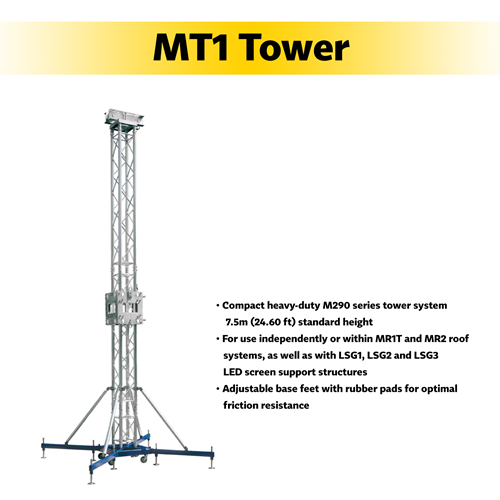 MT1 Tower

• Compact heavy-duty M290 series tower system 7.5m (24.60 ft) standard height
• For use independently or within MR1T and MR2 roof systems, as well as with LSG1, LSG2 and LSG3 LED screen support structures
• Adjustable base feet with rubber pads for optimal friction resistance